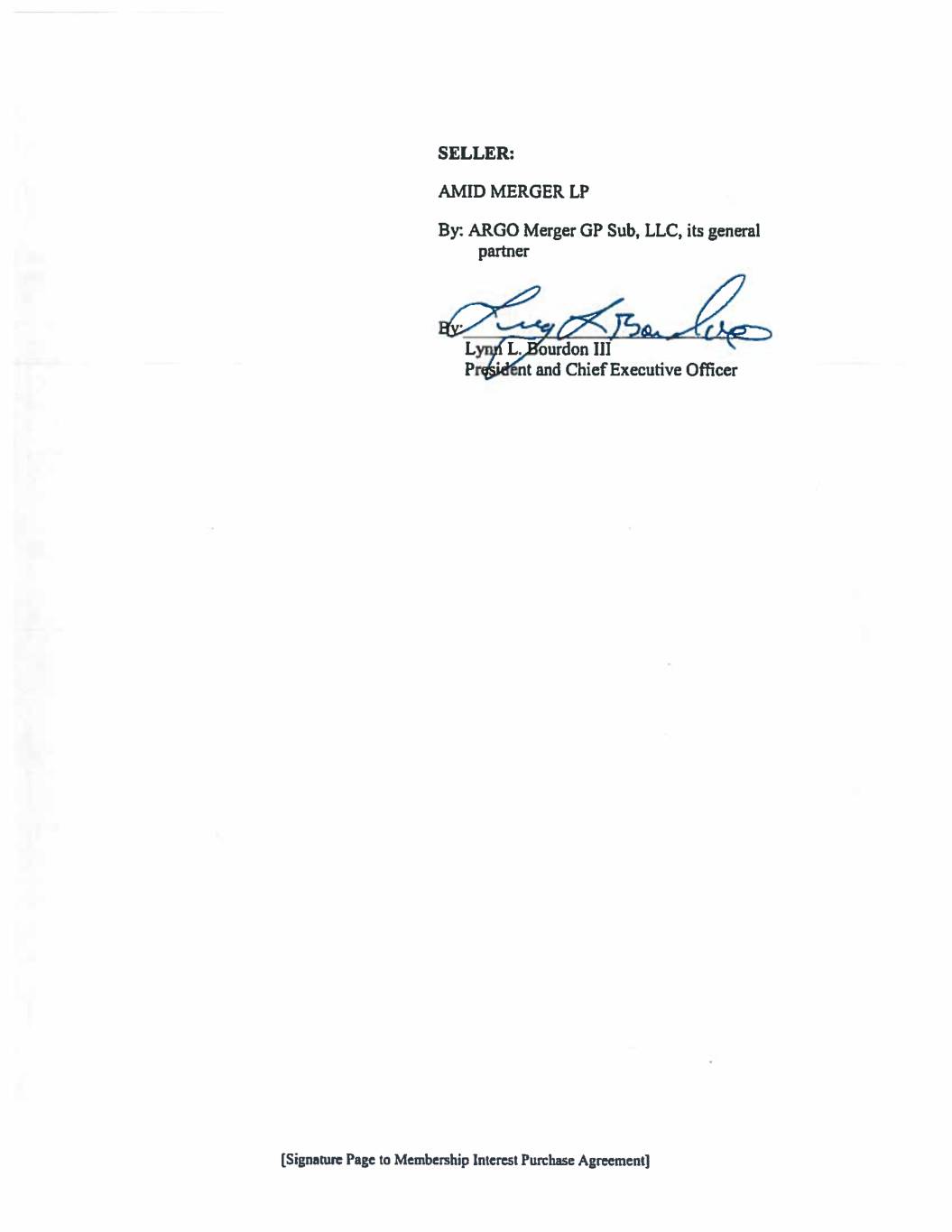 SELLER:

AMID MERGER LP

By: ARGO Merger GP Sub, LLC, its general partner

By: ____
Lynn L. Bourdon III
President and Chief Executive Officer

[Signature Page to Membership Interest Purchase Agreement]